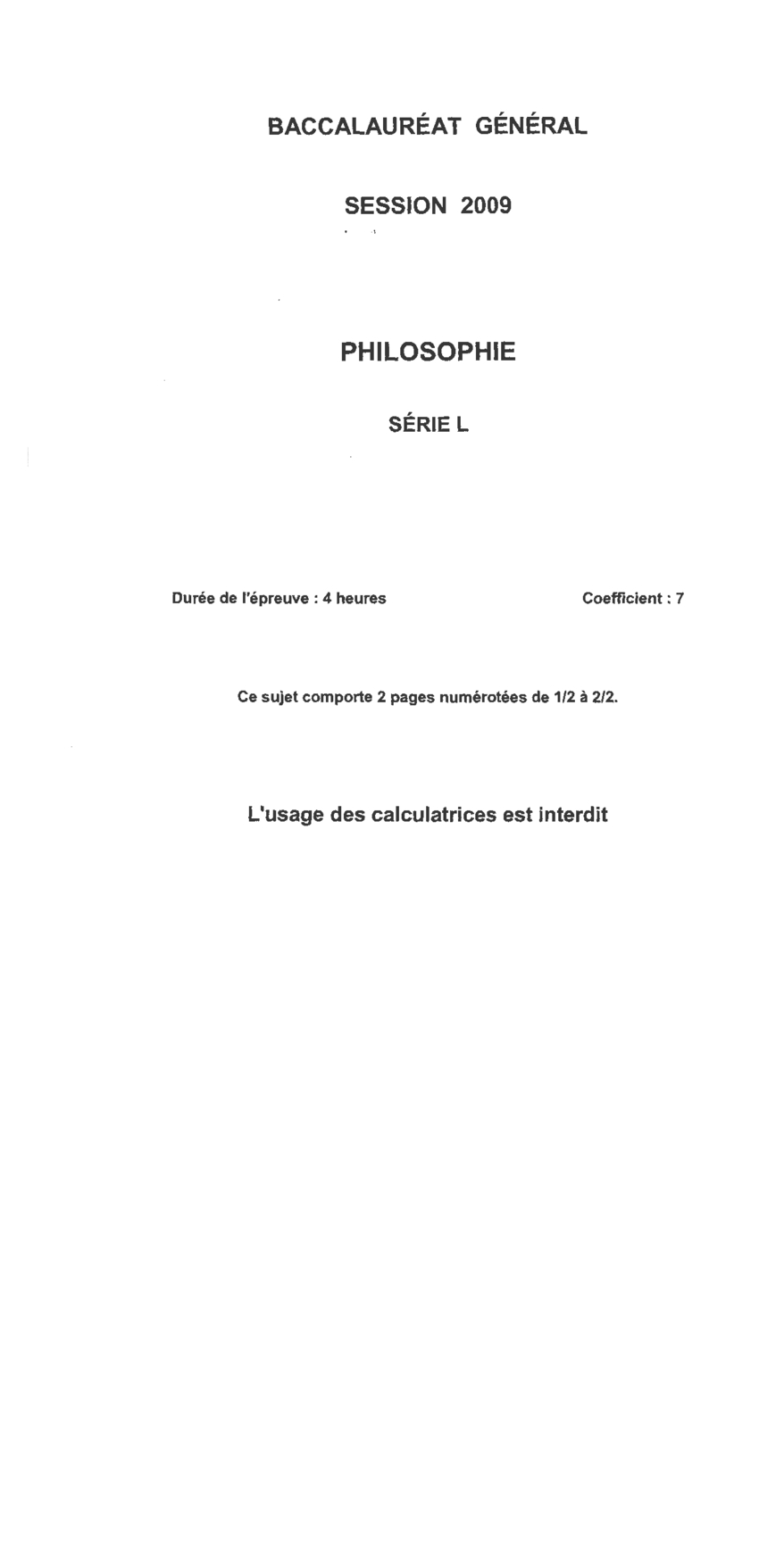 BACCALAURÉAT GÉNÉRAL

SESSION 2009

PHILOSOPHIE

SÉRIE L

Durée de l'épreuve : 4 heures Coefficient : 7

Ce sujet comporte 2 pages numérotées de 1/2 à 2/2.

L'usage des calculatrices est interdit